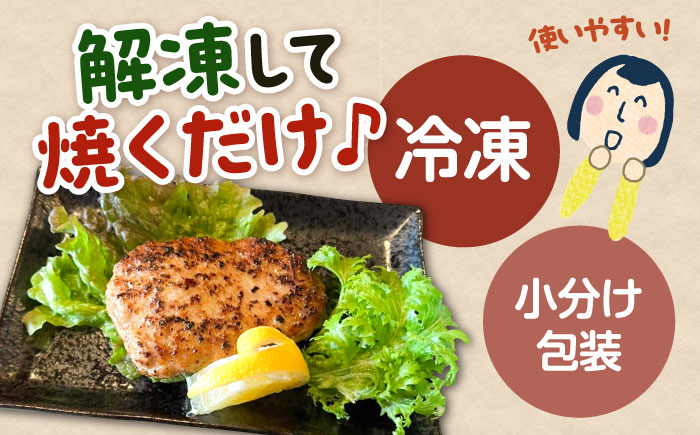 解凍して
焼くだけ♪

使いやすい!!

冷凍

小分け
包装